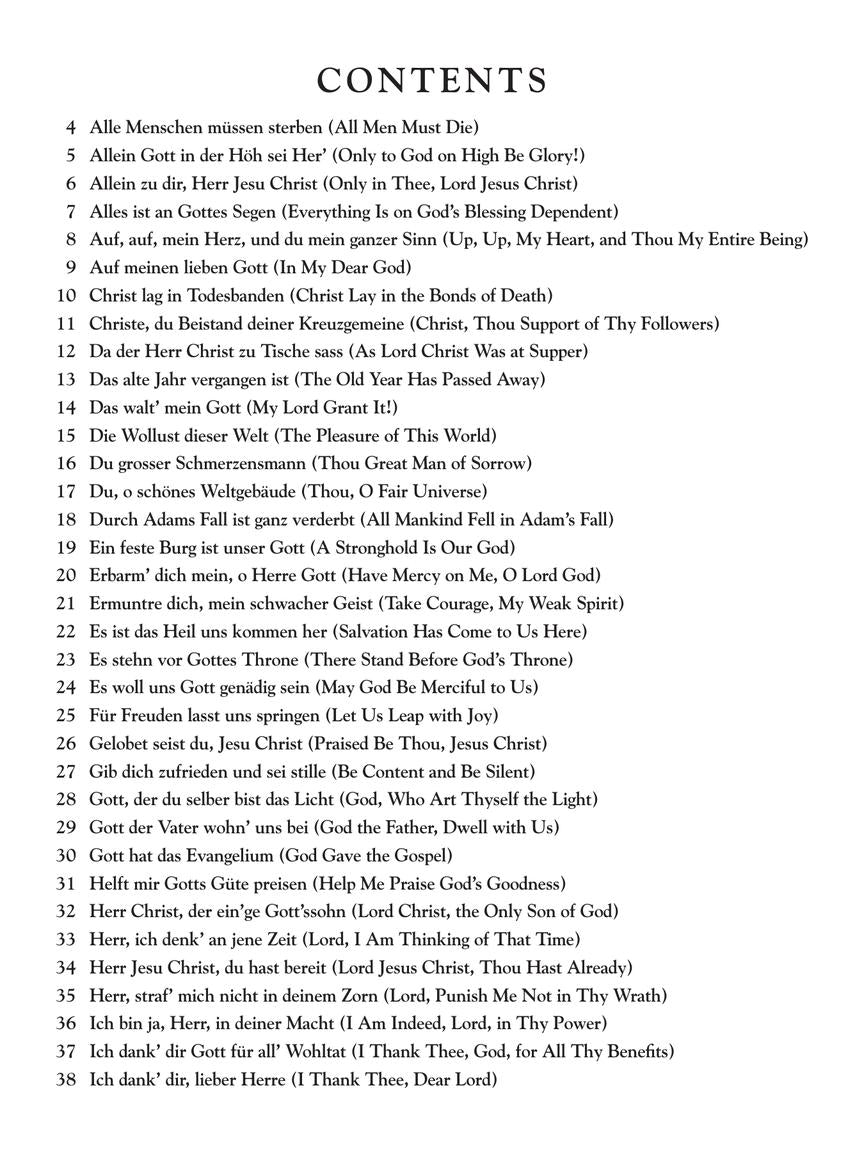 CONTENTS

4 Alle Menschen müssen sterben (All Men Must Die)
5 Allein Gott in der Höh sei Her' (Only to God on High Be Glory!)
6 Allein zu dir, Herr Jesu Christ (Only in Thee, Lord Jesus Christ)
7 Alles ist an Gottes Segen (Everything Is on God's Blessing Dependent)
8 Auf, auf, mein Herz, und du mein ganzer Sinn (Up, Up, My Heart, and Thou My Entire Being)
9 Auf meinen lieben Gott (In My Dear God)
10 Christ lag in Todesbanden (Christ Lay in the Bonds of Death)
11 Christe, du Beistand deiner Kreuzgemeine (Christ, Thou Support of Thy Followers)
12 Da der Herr Christ zu Tische sass (As Lord Christ Was at Supper)
13 Das alte Jahr vergangen ist (The Old Year Has Passed Away)
14 Das walt' mein Gott (My Lord Grant It!)
15 Die Wollust dieser Welt (The Pleasure of This World)
16 Du grosser Schmerzensmann (Thou Great Man of Sorrow)
17 Du, o schönes Weltgebäude (Thou, O Fair Universe)
18 Durch Adams Fall ist ganz verderbt (All Mankind Fell in Adam's Fall)
19 Ein feste Burg ist unser Gott (A Stronghold Is Our God)
20 Erbarm' dich mein, o Herre Gott (Have Mercy on Me, O Lord God)
21 Ermuntre dich, mein schwacher Geist (Take Courage, My Weak Spirit)
22 Es ist das Heil uns kommen her (Salvation Has Come to Us Here)
23 Es stehn vor Gottes Throne (There Stand Before God's Throne)
24 Es woll uns Gott genädig sein (May God Be Merciful to Us)
25 Für Freuden lasst uns springen (Let Us Leap with Joy)
26 Gelobet seist du, Jesu Christ (Praised Be Thou, Jesus Christ)
27 Gib dich zufrieden und sei stille (Be Content and Be Silent)
28 Gott, der du selber bist das Licht (God, Who Art Thyself the Light)
29 Gott der Vater wohn' uns bei (God the Father, Dwell with Us)
30 Gott hat das Evangelium (God Gave the Gospel)
31 Helft mir Gotts Güte preisen (Help Me Praise God's Goodness)
32 Herr Christ, der ein'ge Gott'ssohn (Lord Christ, the Only Son of God)
33 Herr, ich denk' an jene Zeit (Lord, I Am Thinking of That Time)
34 Herr Jesu Christ, du hast bereit (Lord Jesus Christ, Thou Hast Already)
35 Herr, straf' mich nicht in deinem Zorn (Lord, Punish Me Not in Thy Wrath)
36 Ich bin ja, Herr, in deiner Macht (I Am Indeed, Lord, in Thy Power)
37 Ich dank' dir Gott für all' Wohltat (I Thank Thee, God, for All Thy Benefits)
38 Ich dank' dir, lieber Herre (I Thank Thee, Dear Lord)